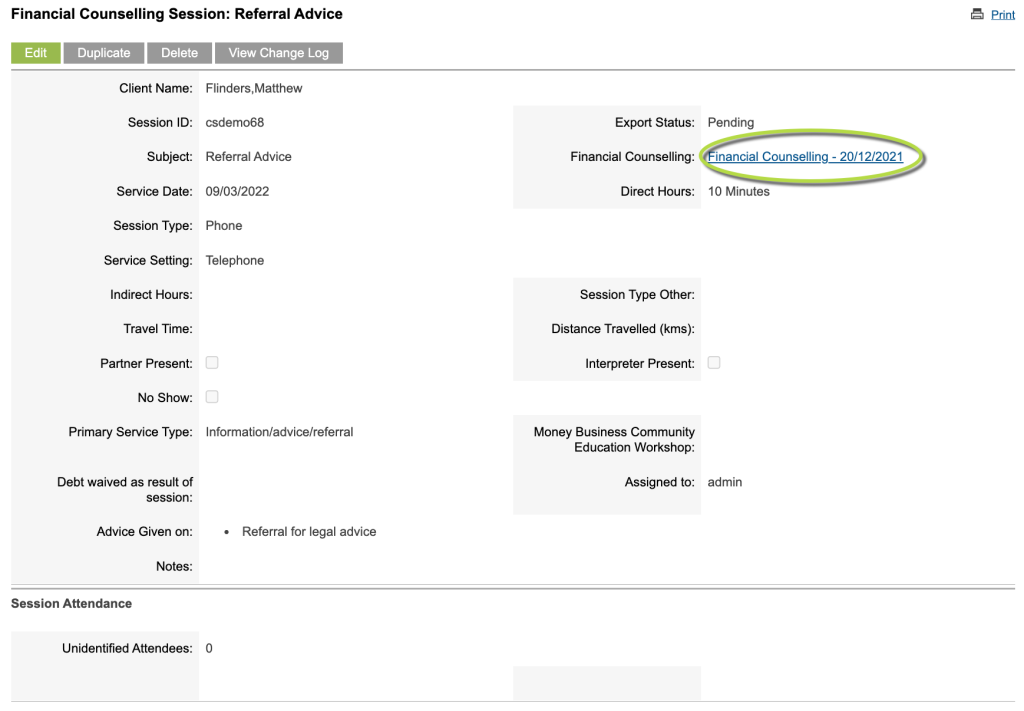 Financial Counselling Session: Referral Advice

Print

Edit Duplicate Delete View Change Log

Client Name: Flinders,Matthew

Session ID: csdemo68

Export Status: Pending

Subject: Referral Advice

Financial Counselling: Financial Counselling - 20/12/2021

Service Date: 09/03/2022

Direct Hours: 10 Minutes

Session Type: Phone

Service Setting: Telephone

Indirect Hours:

Session Type Other:

Travel Time:

Distance Travelled (kms):

Partner Present:

Interpreter Present:

No Show:

Primary Service Type: Information/advice/referral

Money Business Community Education Workshop:

Debt waived as result of session:

Assigned to: admin

Advice Given on:

• Referral for legal advice

Notes:

Session Attendance

Unidentified Attendees: 0